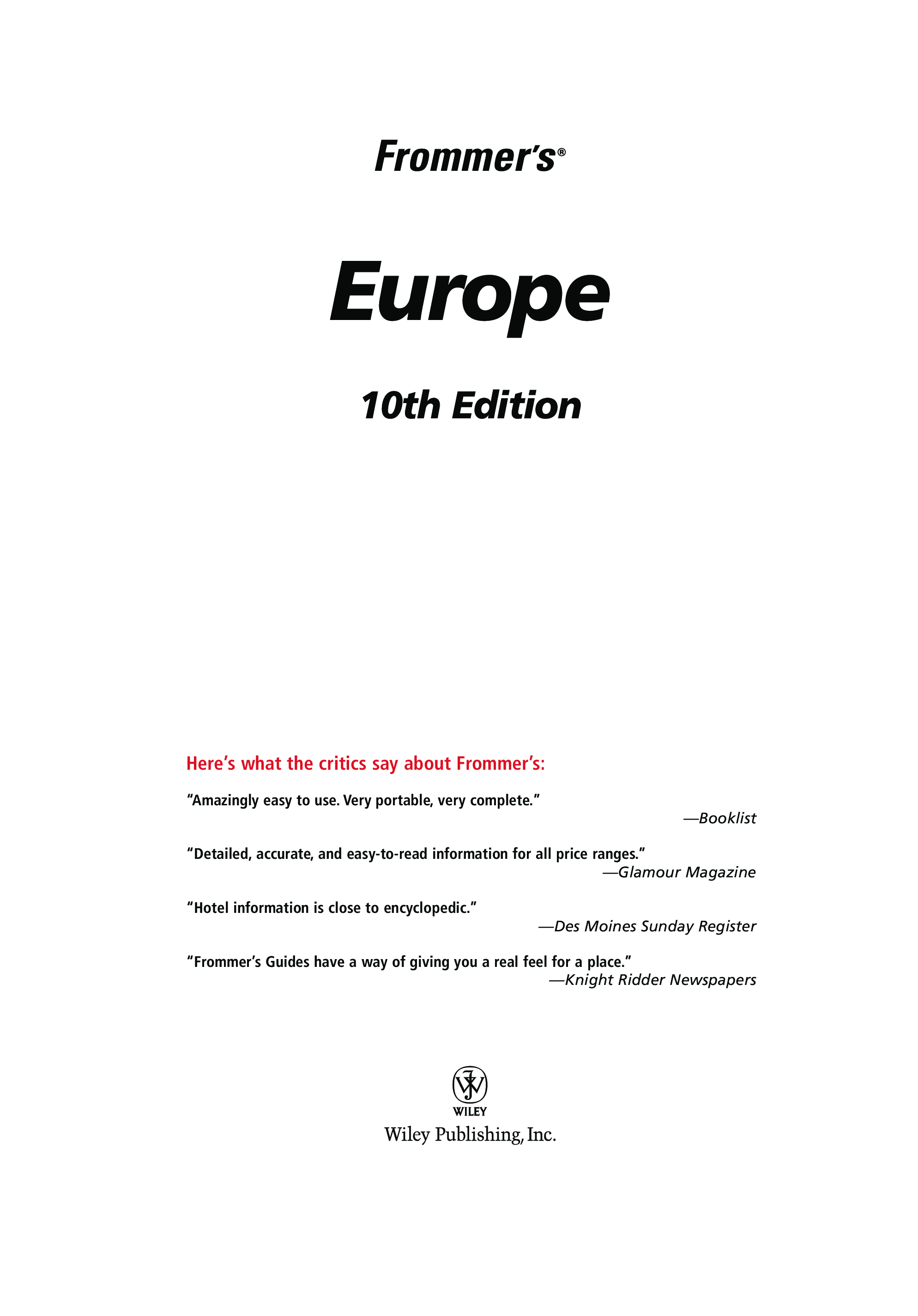 Frommer's®

Europe

10th Edition

Here's what the critics say about Frommer's:

"Amazingly easy to use. Very portable, very complete."
—Booklist

"Detailed, accurate, and easy-to-read information for all price ranges."
—Glamour Magazine

"Hotel information is close to encyclopedic."
—Des Moines Sunday Register

"Frommer's Guides have a way of giving you a real feel for a place."
—Knight Ridder Newspapers

WILEY
Wiley Publishing, Inc.